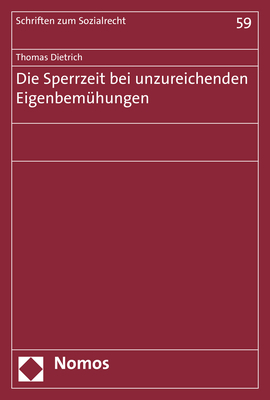 Schriften zum Sozialrecht

59

Thomas Dietrich

Die Sperrzeit bei unzureichenden Eigenbemühungen

Nomos